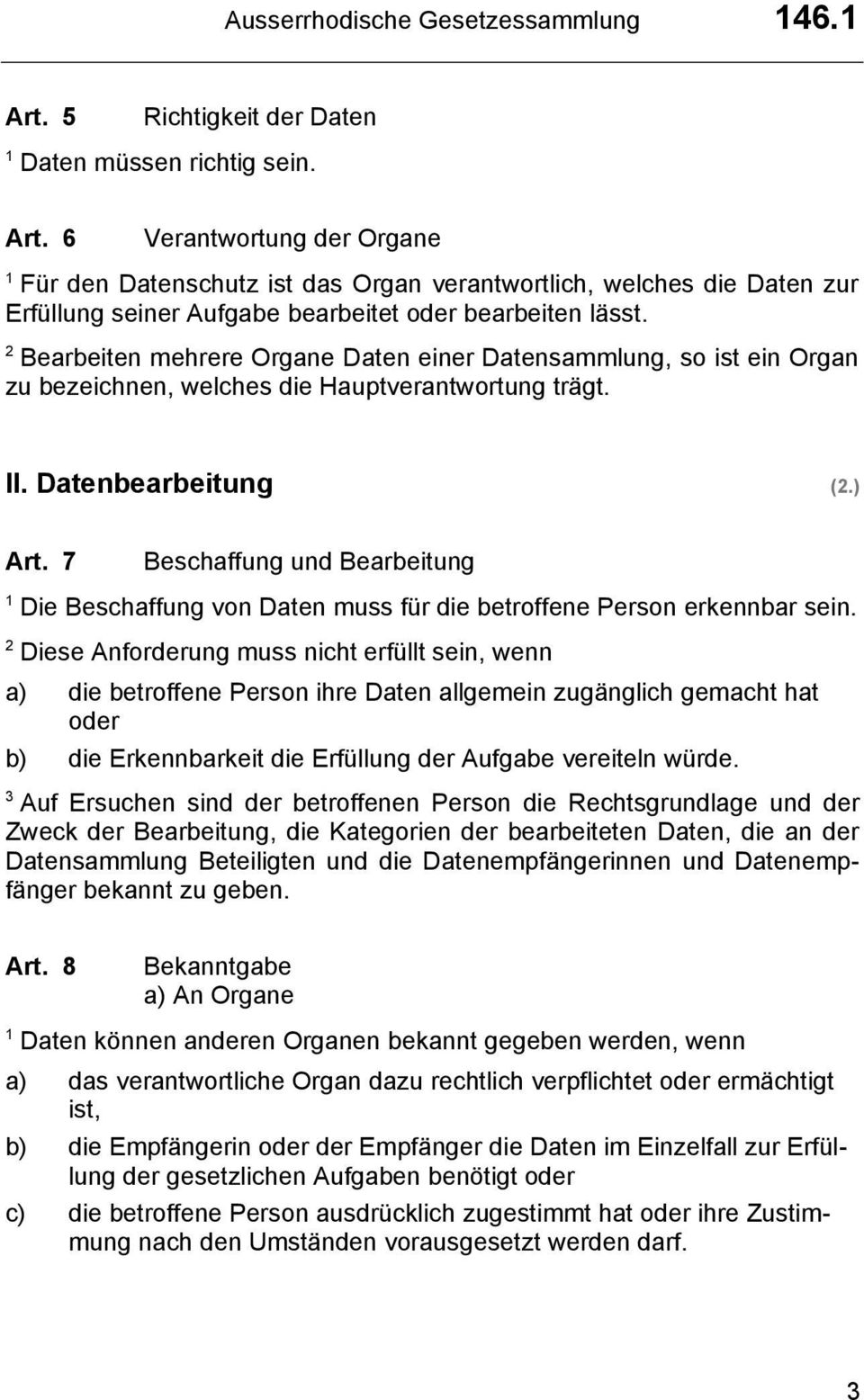 Ausserrhodische Gesetzessammlung 146.1

Art. 5 Richtigkeit der Daten

$^1$ Daten müssen richtig sein.

Art. 6 Verantwortung der Organe

$^1$ Für den Datenschutz ist das Organ verantwortlich, welches die Daten zur Erfüllung seiner Aufgabe bearbeitet oder bearbeiten lässt.

$^2$ Bearbeiten mehrere Organe Daten einer Datensammlung, so ist ein Organ zu bezeichnen, welches die Hauptverantwortung trägt.

II. Datenbearbeitung (2.)

Art. 7 Beschaffung und Bearbeitung

$^1$ Die Beschaffung von Daten muss für die betroffene Person erkennbar sein.

$^2$ Diese Anforderung muss nicht erfüllt sein, wenn

a) die betroffene Person ihre Daten allgemein zugänglich gemacht hat oder

b) die Erkennbarkeit die Erfüllung der Aufgabe vereiteln würde.

$^3$ Auf Ersuchen sind der betroffenen Person die Rechtsgrundlage und der Zweck der Bearbeitung, die Kategorien der bearbeiteten Daten, die an der Datensammlung Beteiligten und die Datenempfängerinnen und Datenempfänger bekannt zu geben.

Art. 8 Bekanntgabe
a) An Organe

$^1$ Daten können anderen Organen bekannt gegeben werden, wenn

a) das verantwortliche Organ dazu rechtlich verpflichtet oder ermächtigt ist,

b) die Empfängerin oder der Empfänger die Daten im Einzelfall zur Erfüllung der gesetzlichen Aufgaben benötigt oder

c) die betroffene Person ausdrücklich zugestimmt hat oder ihre Zustimmung nach den Umständen vorausgesetzt werden darf.

3